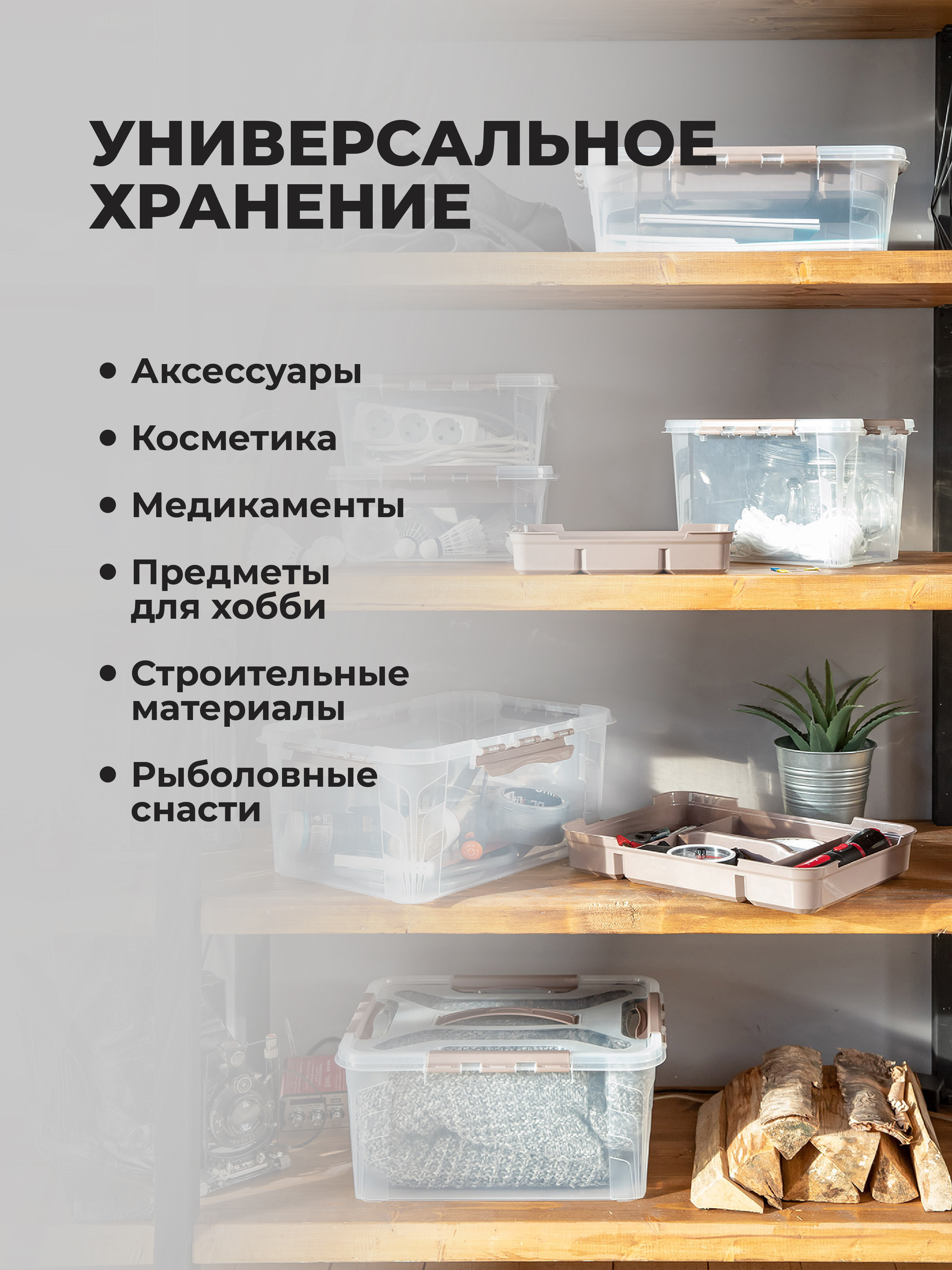 УНИВЕРСАЛЬНОЕ ХРАНЕНИЕ

• Аксессуары

• Косметика

• Медикаменты

• Предметы для хобби

• Строительные материалы

• Рыболовные снасти